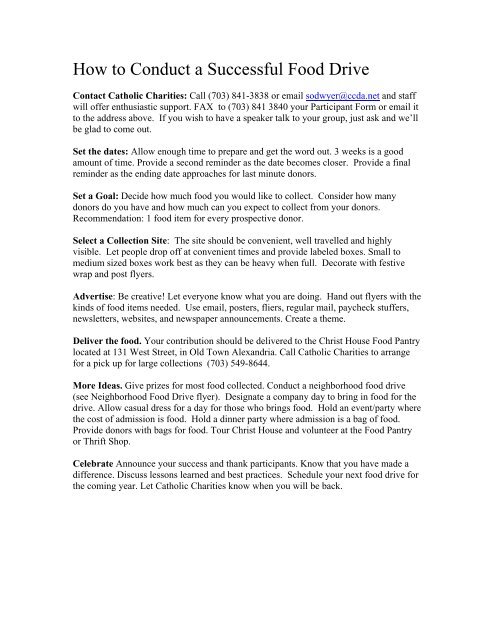 How to Conduct a Successful Food Drive

Contact Catholic Charities: Call (703) 841-3838 or email sodwyer@ccda.net and staff will offer enthusiastic support. FAX to (703) 841 3840 your Participant Form or email it to the address above. If you wish to have a speaker talk to your group, just ask and we'll be glad to come out.

Set the dates: Allow enough time to prepare and get the word out. 3 weeks is a good amount of time. Provide a second reminder as the date becomes closer. Provide a final reminder as the ending date approaches for last minute donors.

Set a Goal: Decide how much food you would like to collect. Consider how many donors do you have and how much can you expect to collect from your donors. Recommendation: 1 food item for every prospective donor.

Select a Collection Site: The site should be convenient, well travelled and highly visible. Let people drop off at convenient times and provide labeled boxes. Small to medium sized boxes work best as they can be heavy when full. Decorate with festive wrap and post flyers.

Advertise: Be creative! Let everyone know what you are doing. Hand out flyers with the kinds of food items needed. Use email, posters, fliers, regular mail, paycheck stuffers, newsletters, websites, and newspaper announcements. Create a theme.

Deliver the food. Your contribution should be delivered to the Christ House Food Pantry located at 131 West Street, in Old Town Alexandria. Call Catholic Charities to arrange for a pick up for large collections (703) 549-8644.

More Ideas. Give prizes for most food collected. Conduct a neighborhood food drive (see Neighborhood Food Drive flyer). Designate a company day to bring in food for the drive. Allow casual dress for a day for those who brings food. Hold an event/party where the cost of admission is food. Hold a dinner party where admission is a bag of food. Provide donors with bags for food. Tour Christ House and volunteer at the Food Pantry or Thrift Shop.

Celebrate Announce your success and thank participants. Know that you have made a difference. Discuss lessons learned and best practices. Schedule your next food drive for the coming year. Let Catholic Charities know when you will be back.